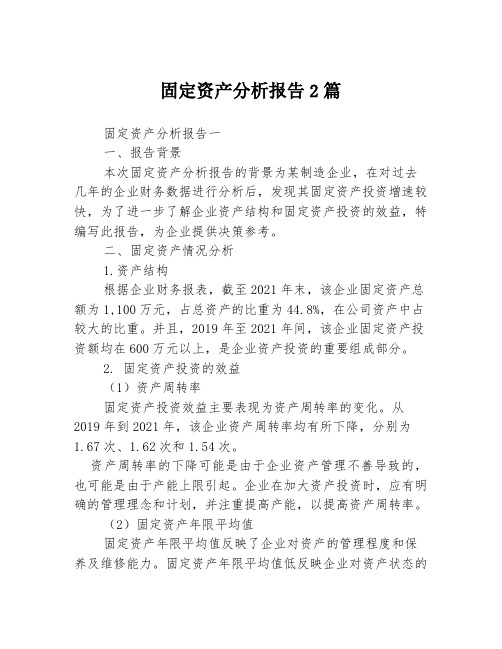 固定资产分析报告 2 篇

固定资产分析报告一

一、报告背景

本次固定资产分析报告的背景为某制造企业，在对过去几年的企业财务数据进行分析后，发现其固定资产投资增速较快，为了进一步了解企业资产结构和固定资产投资的效益，特编写此报告，为企业提供决策参考。

二、固定资产情况分析

1.资产结构

根据企业财务报表，截至 2021 年末，该企业固定资产总额为 1,100 万元，占总资产的比重为 44.8%，在公司资产中占较大的比重。并且，2019 年至 2021 年间，该企业固定资产投资额均在 600 万元以上，是企业资产投资的重要组成部分。

2. 固定资产投资的效益

（1）资产周转率

固定资产投资效益主要表现为资产周转率的变化。从 2019 年到 2021 年，该企业资产周转率均有所下降，分别为 1.67 次、1.62 次和 1.54 次。

资产周转率的下降可能是由于企业资产管理不善导致的，也可能是由于产能上限引起。企业在加大资产投资时，应有明确的管理理念和计划，并注重提高产能，以提高资产周转率。

（2）固定资产年限平均值

固定资产年限平均值反映了企业对资产的管理程度和保养及维修能力。固定资产年限平均值低反映企业对资产状态的